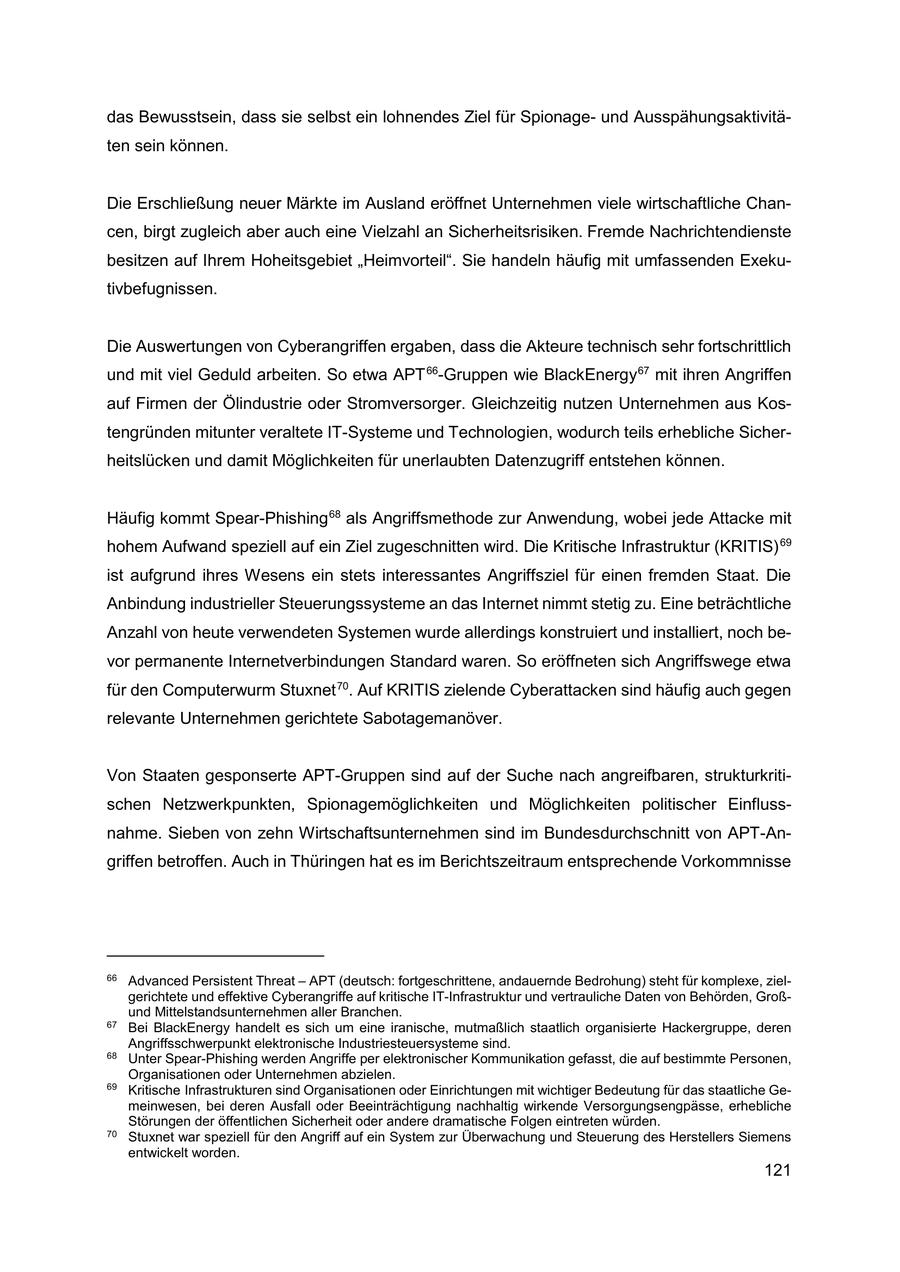 das Bewusstsein, dass sie selbst ein lohnendes Ziel für Spionage- und Ausspähungsaktivitäten sein können.

Die Erschließung neuer Märkte im Ausland eröffnet Unternehmen viele wirtschaftliche Chancen, birgt zugleich aber auch eine Vielzahl an Sicherheitsrisiken. Fremde Nachrichtendienste besitzen auf Ihrem Hoheitsgebiet „Heimvorteil“. Sie handeln häufig mit umfassenden Exekutivbefugnissen.

Die Auswertungen von Cyberangriffen ergaben, dass die Akteure technisch sehr fortschrittlich und mit viel Geduld arbeiten. So etwa APT$^{66}$-Gruppen wie BlackEnergy$^{67}$ mit ihren Angriffen auf Firmen der Ölindustrie oder Stromversorger. Gleichzeitig nutzen Unternehmen aus Kostengründen mitunter veraltete IT-Systeme und Technologien, wodurch teils erhebliche Sicherheitslücken und damit Möglichkeiten für unerlaubten Datenzugriff entstehen können.

Häufig kommt Spear-Phishing$^{68}$ als Angriffsmethode zur Anwendung, wobei jede Attacke mit hohem Aufwand speziell auf ein Ziel zugeschnitten wird. Die Kritische Infrastruktur (KRITIS)$^{69}$ ist aufgrund ihres Wesens ein stets interessantes Angriffsziel für einen fremden Staat. Die Anbindung industrieller Steuerungssysteme an das Internet nimmt stetig zu. Eine beträchtliche Anzahl von heute verwendeten Systemen wurde allerdings konstruiert und installiert, noch bevor permanente Internetverbindungen Standard waren. So eröffneten sich Angriffswege etwa für den Computerwurm Stuxnet$^{70}$. Auf KRITIS zielende Cyberattacken sind häufig auch gegen relevante Unternehmen gerichtete Sabotagemanöver.

Von Staaten gesponserte APT-Gruppen sind auf der Suche nach angreifbaren, strukturkritischen Netzwerkpunkten, Spionagemöglichkeiten und Möglichkeiten politischer Einflussnahme. Sieben von zehn Wirtschaftsunternehmen sind im Bundesdurchschnitt von APT-Angriffen betroffen. Auch in Thüringen hat es im Berichtszeitraum entsprechende Vorkommnisse

$^{66}$ Advanced Persistent Threat – APT (deutsch: fortgeschrittene, andauernde Bedrohung) steht für komplexe, zielgerichtete und effektive Cyberangriffe auf kritische IT-Infrastruktur und vertrauliche Daten von Behörden, Groß- und Mittelstandsunternehmen aller Branchen.
$^{67}$ Bei BlackEnergy handelt es sich um eine iranische, mutmaßlich staatlich organisierte Hackergruppe, deren Angriffsschwerpunkt elektronische Industriesteuersysteme sind.
$^{68}$ Unter Spear-Phishing werden Angriffe per elektronischer Kommunikation gefasst, die auf bestimmte Personen, Organisationen oder Unternehmen abzielen.
$^{69}$ Kritische Infrastrukturen sind Organisationen oder Einrichtungen mit wichtiger Bedeutung für das staatliche Gemeinwesen, bei deren Ausfall oder Beeinträchtigung nachhaltig wirkende Versorgungsengpässe, erhebliche Störungen der öffentlichen Sicherheit oder andere dramatische Folgen eintreten würden.
$^{70}$ Stuxnet war speziell für den Angriff auf ein System zur Überwachung und Steuerung des Herstellers Siemens entwickelt worden.

121